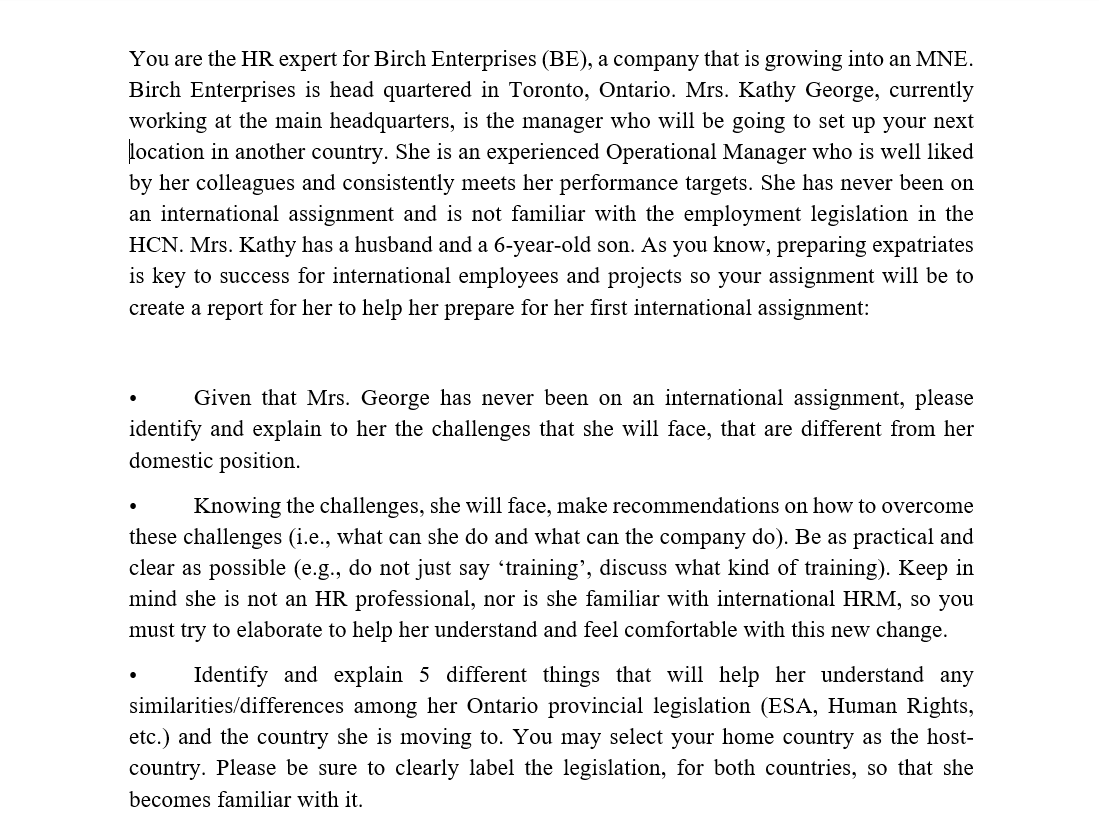 You are the HR expert for Birch Enterprises (BE), a company that is growing into an MNE. Birch Enterprises is head quartered in Toronto, Ontario. Mrs. Kathy George, currently working at the main headquarters, is the manager who will be going to set up your next location in another country. She is an experienced Operational Manager who is well liked by her colleagues and consistently meets her performance targets. She has never been on an international assignment and is not familiar with the employment legislation in the HCN. Mrs. Kathy has a husband and a 6-year-old son. As you know, preparing expatriates is key to success for international employees and projects so your assignment will be to create a report for her to help her prepare for her first international assignment:

• Given that Mrs. George has never been on an international assignment, please identify and explain to her the challenges that she will face, that are different from her domestic position.

• Knowing the challenges, she will face, make recommendations on how to overcome these challenges (i.e., what can she do and what can the company do). Be as practical and clear as possible (e.g., do not just say ‘training’, discuss what kind of training). Keep in mind she is not an HR professional, nor is she familiar with international HRM, so you must try to elaborate to help her understand and feel comfortable with this new change.

• Identify and explain 5 different things that will help her understand any similarities/differences among her Ontario provincial legislation (ESA, Human Rights, etc.) and the country she is moving to. You may select your home country as the host-country. Please be sure to clearly label the legislation, for both countries, so that she becomes familiar with it.